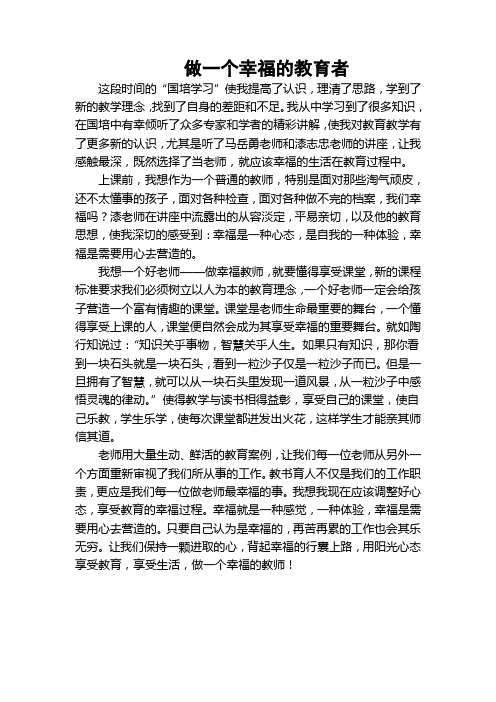 做一个幸福的教育者

这段时间的“国培学习”使我提高了认识，理清了思路，学到了新的教学理念,找到了自身的差距和不足。我从中学习到了很多知识，在国培中有幸倾听了众多专家和学者的精彩讲解，使我对教育教学有了更多新的认识，尤其是听了马岳勇老师和漆志忠老师的讲座，让我感触最深，既然选择了当老师，就应该幸福的生活在教育过程中。

上课前，我想作为一个普通的教师，特别是面对那些淘气顽皮，还不太懂事的孩子，面对各种检查，面对各种做不完的档案，我们幸福吗？漆老师在讲座中流露出的从容淡定，平易亲切，以及他的教育思想，使我深切的感受到：幸福是一种心态，是自我的一种体验，幸福是需要用心去营造的。

我想一个好老师——做幸福教师，就要懂得享受课堂，新的课程标准要求我们必须树立以人为本的教育理念，一个好老师一定会给孩子营造一个富有情趣的课堂。课堂是老师生命最重要的舞台，一个懂得享受上课的人，课堂便自然会成为其享受幸福的重要舞台。就如陶行知说过：“知识关乎事物，智慧关乎人生。如果只有知识，那你看到一块石头就是一块石头，看到一粒沙子仅是一粒沙子而已。但是一旦拥有了智慧，就可以从一块石头里发现一道风景，从一粒沙子中感悟灵魂的律动。”使得教学与读书相得益彰，享受自己的课堂，使自己乐教，学生乐学，使每次课堂都迸发出火花，这样学生才能亲其师信其道。

老师用大量生动、鲜活的教育案例，让我们每一位老师从另外一个方面重新审视了我们所从事的工作。教书育人不仅是我们的工作职责，更应是我们每一位做老师最幸福的事。我想我现在应该调整好心态，享受教育的幸福过程。幸福就是一种感觉，一种体验，幸福是需要用心去营造的。只要自己认为是幸福的，再苦再累的工作也会其乐无穷。让我们保持一颗进取的心，背起幸福的行囊上路，用阳光心态享受教育，享受生活，做一个幸福的教师！